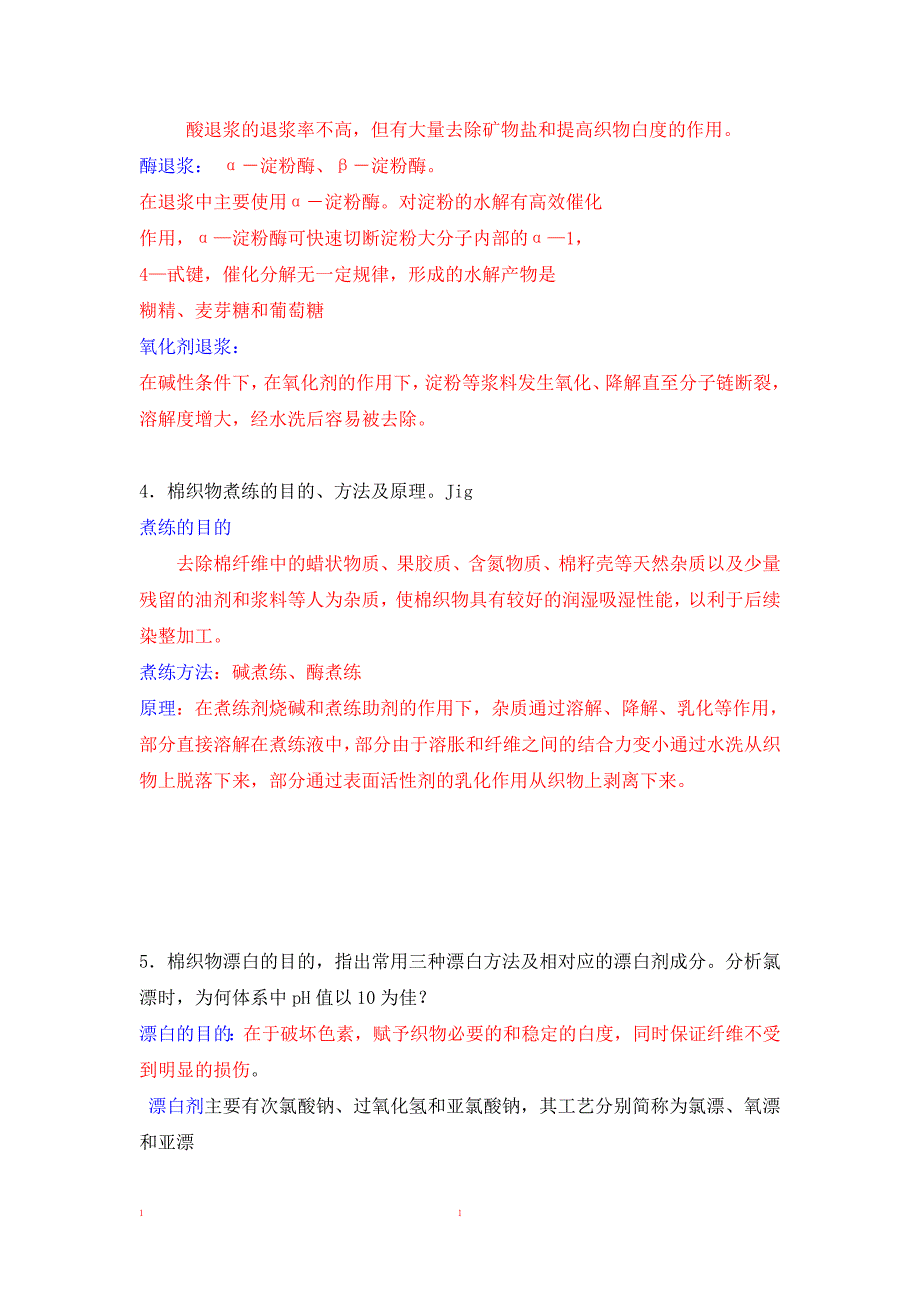 酸退浆的退浆率不高，但有大量去除矿物盐和提高织物白度的作用。

酶退浆： α－淀粉酶、β－淀粉酶。

在退浆中主要使用α－淀粉酶。对淀粉的水解有高效催化作用，α—淀粉酶可快速切断淀粉大分子内部的α—1，4—甙键，催化分解无一定规律，形成的水解产物是糊精、麦芽糖和葡萄糖

氧化剂退浆：

在碱性条件下，在氧化剂的作用下，淀粉等浆料发生氧化、降解直至分子链断裂，溶解度增大，经水洗后容易被去除。

4．棉织物煮练的目的、方法及原理。Jig

煮练的目的

去除棉纤维中的蜡状物质、果胶质、含氮物质、棉籽壳等天然杂质以及少量残留的油剂和浆料等人为杂质，使棉织物具有较好的润湿吸湿性能，以利于后续染整加工。

煮练方法：碱煮练、酶煮练

原理：在煮练剂烧碱和煮练助剂的作用下，杂质通过溶解、降解、乳化等作用，部分直接溶解在煮练液中，部分由于溶胀和纤维之间的结合力变小通过水洗从织物上脱落下来，部分通过表面活性剂的乳化作用从织物上剥离下来。

5．棉织物漂白的目的，指出常用三种漂白方法及相对应的漂白剂成分。分析氯漂时，为何体系中pH值以10为佳？

漂白的目的：在于破坏色素，赋予织物必要的和稳定的白度，同时保证纤维不受到明显的损伤。

漂白剂主要有次氯酸钠、过氧化氢和亚氯酸钠，其工艺分别简称为氯漂、氧漂和亚漂

1 1